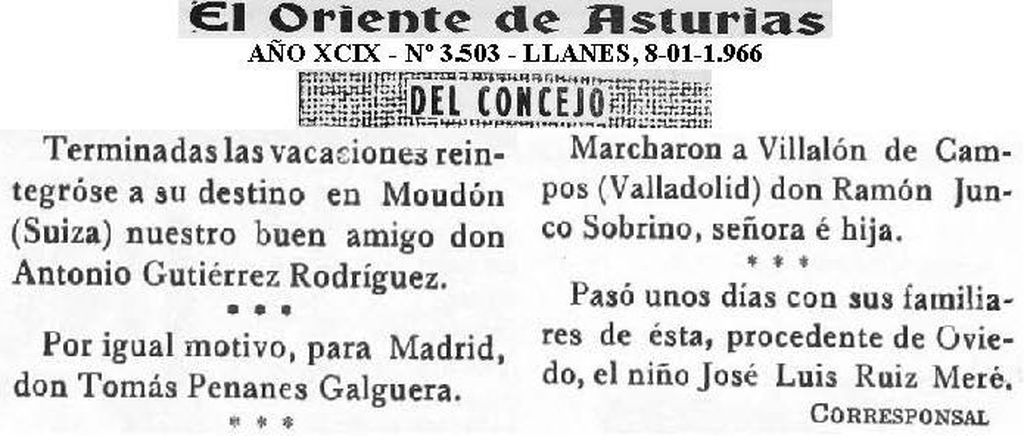 El Oriente de Asturias
AÑO XCIX - Nº 3.503 - LLANES, 8-01-1.966

DEL CONCEJO

Terminadas las vacaciones reintegróse a su destino en Moudón (Suiza) nuestro buen amigo don Antonio Gutiérrez Rodríguez.

* * *

Por igual motivo, para Madrid, don Tomás Penanes Galguera.

* * *

Marcharon a Villalón de Campos (Valladolid) don Ramón Junco Sobrino, señora é hija.

* * *

Pasó unos días con sus familiares de ésta, procedente de Oviedo, el niño José Luis Ruiz Meré.

CORRESPONSAL